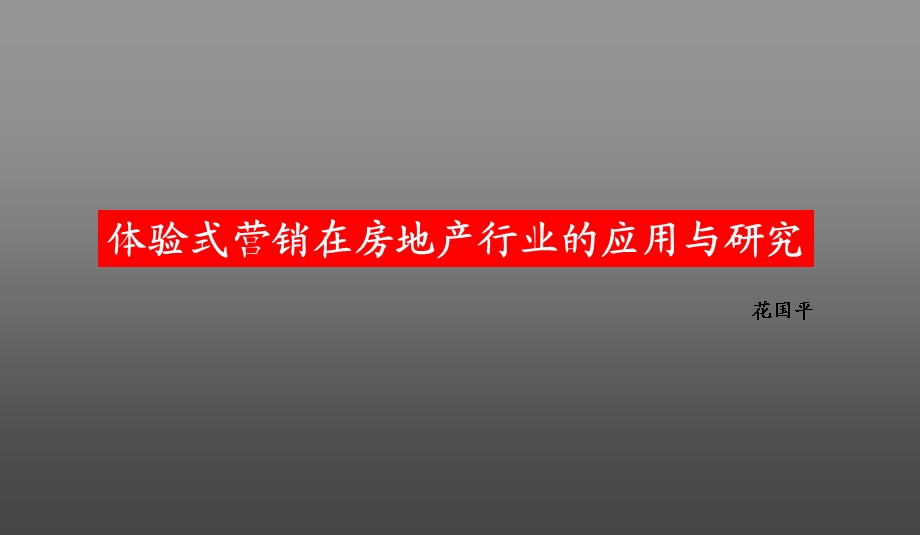 体验式营销在房地产行业的应用与研究

花国平